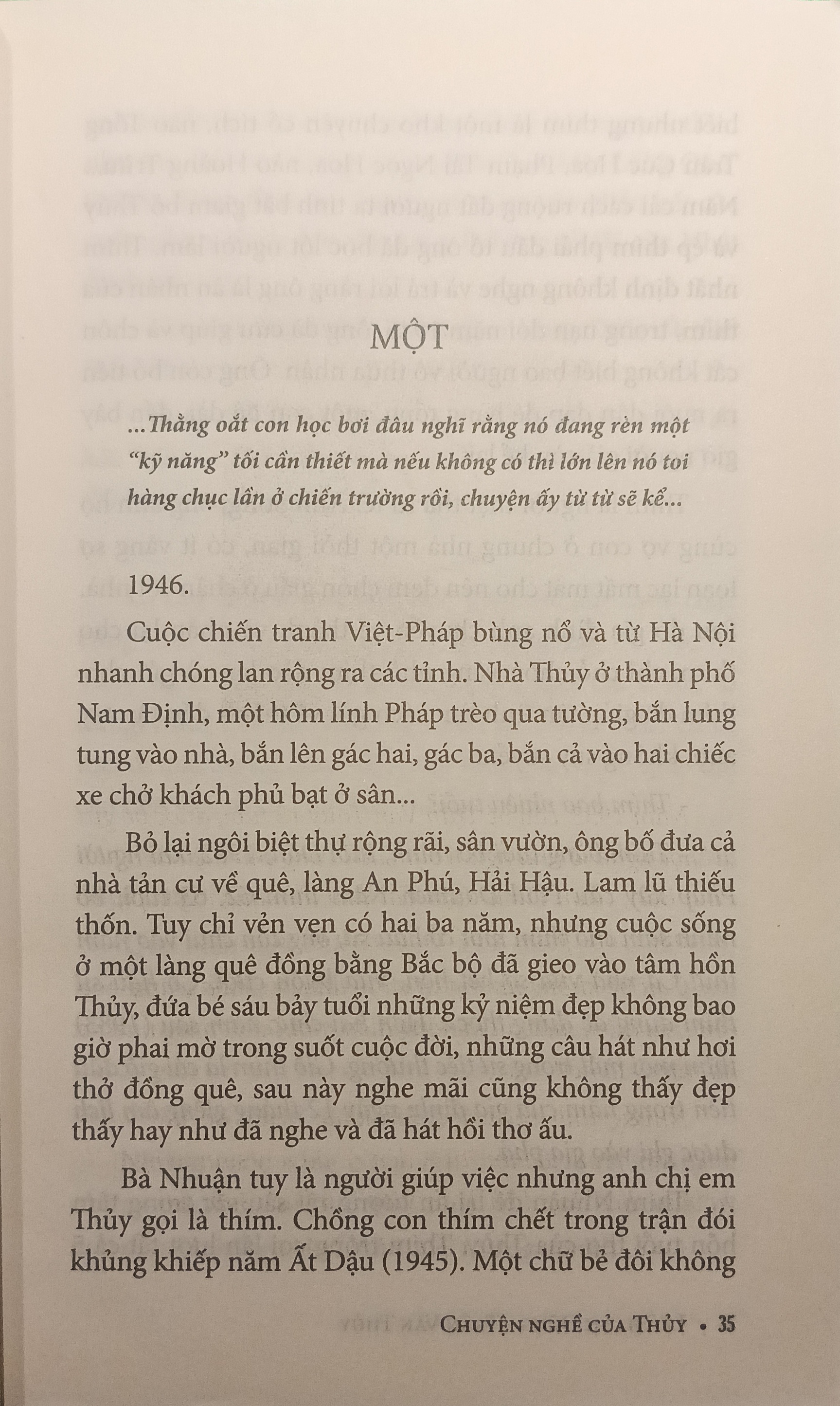 MỘT

...Thằng oắt con học bơi đâu nghĩ rằng nó đang rèn một "kỹ năng" tối cần thiết mà nếu không có thì lớn lên nó toi hàng chục lần ở chiến trường rồi, chuyện ấy từ từ sẽ kể...

1946.

Cuộc chiến tranh Việt-Pháp bùng nổ và từ Hà Nội nhanh chóng lan rộng ra các tỉnh. Nhà Thủy ở thành phố Nam Định, một hôm lính Pháp trèo qua tường, bắn lung tung vào nhà, bắn lên gác hai, gác ba, bắn cả vào hai chiếc xe chở khách phủ bạt ở sân...

Bỏ lại ngôi biệt thự rộng rãi, sân vườn, ông bố đưa cả nhà tản cư về quê, làng An Phú, Hải Hậu. Lam lũ thiếu thốn. Tuy chỉ vẻn vẹn có hai ba năm, nhưng cuộc sống ở một làng quê đồng bằng Bắc bộ đã gieo vào tâm hồn Thủy, đứa bé sáu bảy tuổi những kỷ niệm đẹp không bao giờ phai mờ trong suốt cuộc đời, những câu hát như hơi thở đồng quê, sau này nghe mãi cũng không thấy đẹp thấy hay như đã nghe và đã hát hồi thơ ấu.

Bà Nhuận tuy là người giúp việc nhưng anh chị em Thủy gọi là thím. Chồng con thím chết trong trận đói khủng khiếp năm Ất Dậu (1945). Một chữ bẻ đôi không

CHUYỆN NGHỀ CỦA THỦY • 35